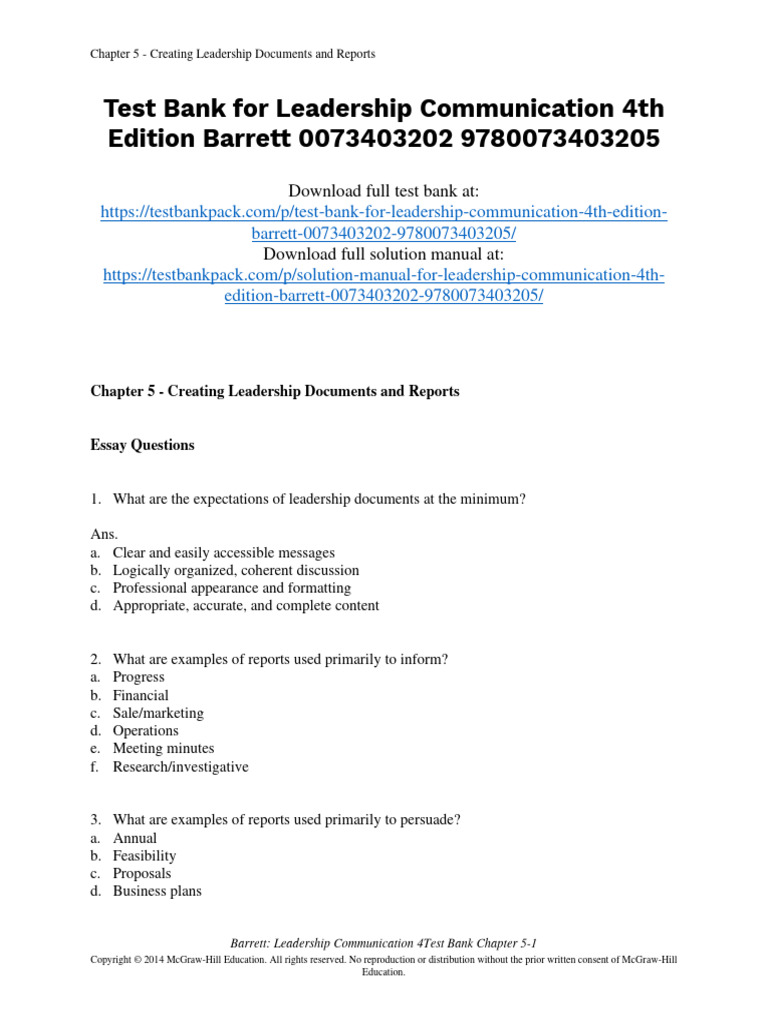 Chapter 5 - Creating Leadership Documents and Reports

Test Bank for Leadership Communication 4th Edition Barrett 0073403202 9780073403205

Download full test bank at:
https://testbankpack.com/p/test-bank-for-leadership-communication-4th-edition-barrett-0073403202-9780073403205/
Download full solution manual at:
https://testbankpack.com/p/solution-manual-for-leadership-communication-4th-edition-barrett-0073403202-9780073403205/

Chapter 5 - Creating Leadership Documents and Reports

Essay Questions

1. What are the expectations of leadership documents at the minimum?

Ans.
a. Clear and easily accessible messages
b. Logically organized, coherent discussion
c. Professional appearance and formatting
d. Appropriate, accurate, and complete content

2. What are examples of reports used primarily to inform?
a. Progress
b. Financial
c. Sale/marketing
d. Operations
e. Meeting minutes
f. Research/investigative

3. What are examples of reports used primarily to persuade?
a. Annual
b. Feasibility
c. Proposals
d. Business plans

Barrett: Leadership Communication 4Test Bank Chapter 5-1

Copyright © 2014 McGraw-Hill Education. All rights reserved. No reproduction or distribution without the prior written consent of McGraw-Hill Education.